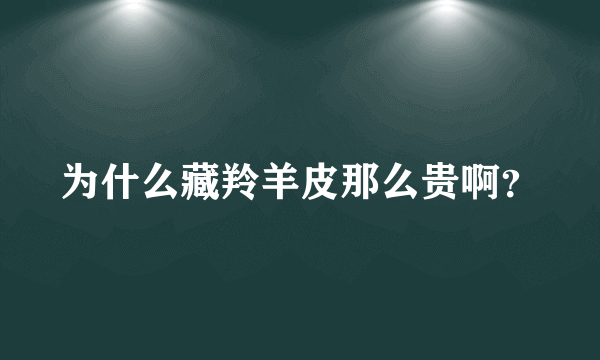 为什么藏羚羊皮那么贵啊?